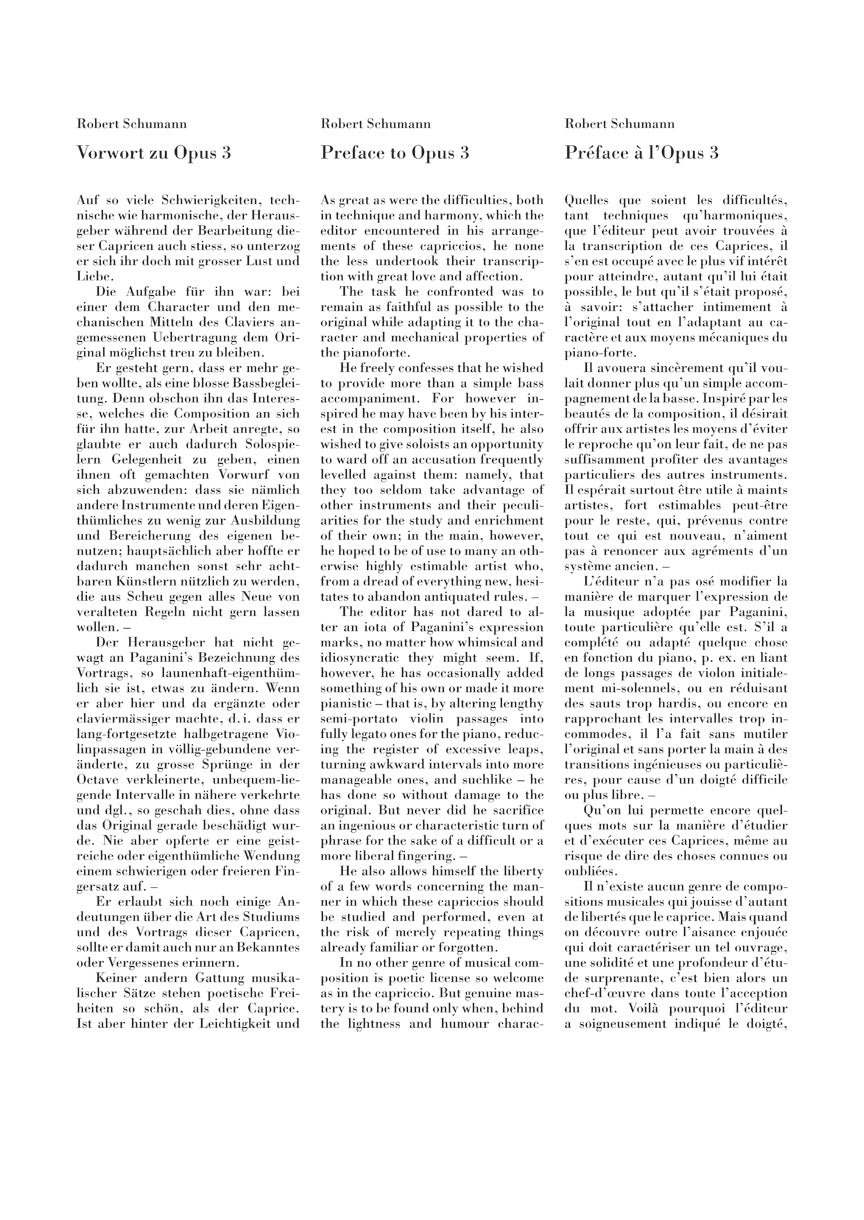 Robert Schumann

Vorwort zu Opus 3

Auf so viele Schwierigkeiten, technische wie harmonische, der Herausgeber während der Bearbeitung dieser Capricen auch stiess, so unterzog er sich ihr doch mit grosser Lust und Liebe.

Die Aufgabe für ihn war: bei einer dem Character und den mechanischen Mitteln des Claviers angemessenen Uebertragung dem Original möglichst treu zu bleiben.

Er gesteht gern, dass er mehr geben wollte, als eine blosse Bassbegleitung. Denn obschon ihn das Interesse, welches die Composition an sich für ihn hatte, zur Arbeit anregte, so glaubte er auch dadurch Solospielern Gelegenheit zu geben, einen ihnen oft gemachten Vorwurf von sich abzuwenden: dass sie nämlich andere Instrumente und deren Eigenthümliches zu wenig zur Ausbildung und Bereicherung des eigenen benutzen; hauptsächlich aber hoffte er dadurch manchen sonst sehr achtbaren Künstlern nützlich zu werden, die aus Scheu gegen alles Neue von veralteten Regeln nicht gern lassen wollen. –

Der Herausgeber hat nicht gewagt an Paganini's Bezeichnung des Vortrags, so launenhaft-eigenthümlich sie ist, etwas zu ändern. Wenn er aber hier und da ergänzte oder claviermässiger machte, d. i. dass er lang-fortgesetzte halbgetragene Violinpassagen in völlig-gebundene veränderte, zu grosse Sprünge in der Octave verkleinerte, unbequem-liegende Intervalle in nähere verkehrte und dgl., so geschah dies, ohne dass das Original gerade beschädigt wurde. Nie aber opferte er eine geistreiche oder eigenthümliche Wendung einem schwierigen oder freieren Fingersatz auf. –

Er erlaubt sich noch einige Andeutungen über die Art des Studiums und des Vortrags dieser Capricen, sollte er damit auch nur an Bekanntes oder Vergessenes erinnern.

Keiner andern Gattung musikalischer Sätze stehen poetische Freiheiten so schön, als der Caprice. Ist aber hinter der Leichtigkeit und

Robert Schumann

Preface to Opus 3

As great as were the difficulties, both in technique and harmony, which the editor encountered in his arrangements of these capriccios, he none the less undertook their transcription with great love and affection.

The task he confronted was to remain as faithful as possible to the original while adapting it to the character and mechanical properties of the pianoforte.

He freely confesses that he wished to provide more than a simple bass accompaniment. For however inspired he may have been by his interest in the composition itself, he also wished to give soloists an opportunity to ward off an accusation frequently levelled against them: namely, that they too seldom take advantage of other instruments and their peculiarities for the study and enrichment of their own; in the main, however, he hoped to be of use to many an otherwise highly estimable artist who, from a dread of everything new, hesitates to abandon antiquated rules. –

The editor has not dared to alter an iota of Paganini's expression marks, no matter how whimsical and idiosyncratic they might seem. If, however, he has occasionally added something of his own or made it more pianistic – that is, by altering lengthy semi-portato violin passages into fully legato ones for the piano, reducing the register of excessive leaps, turning awkward intervals into more manageable ones, and suchlike – he has done so without damage to the original. But never did he sacrifice an ingenious or characteristic turn of phrase for the sake of a difficult or a more liberal fingering. –

He also allows himself the liberty of a few words concerning the manner in which these capriccios should be studied and performed, even at the risk of merely repeating things already familiar or forgotten.

In no other genre of musical composition is poetic license so welcome as in the capriccio. But genuine mastery is to be found only when, behind the lightness and humour charac-

Robert Schumann

Préface à l'Opus 3

Quelles que soient les difficultés, tant techniques qu'harmoniques, que l'éditeur peut avoir trouvées à la transcription de ces Caprices, il s'en est occupé avec le plus vif intérêt pour atteindre, autant qu'il lui était possible, le but qu'il s'était proposé, à savoir: s'attacher intimement à l'original tout en l'adaptant au caractère et aux moyens mécaniques du piano-forte.

Il avouera sincèrement qu'il voulait donner plus qu'un simple accompagnement de la basse. Inspiré par les beautés de la composition, il désirait offrir aux artistes les moyens d'éviter le reproche qu'on leur fait, de ne pas suffisamment profiter des avantages particuliers des autres instruments. Il espérait surtout être utile à maints artistes, fort estimables peut-être pour le reste, qui, prévenus contre tout ce qui est nouveau, n'aiment pas à renoncer aux agréments d'un système ancien. –

L'éditeur n'a pas osé modifier la manière de marquer l'expression de la musique adoptée par Paganini, toute particulière qu'elle est. S'il a complété ou adapté quelque chose en fonction du piano, p. ex. en liant de longs passages de violon initialement mi-solennels, ou en réduisant des sauts trop hardis, ou encore en rapprochant les intervalles trop incommodes, il l'a fait sans mutiler l'original et sans porter la main à des transitions ingénieuses ou particulières, pour cause d'un doigté difficile ou plus libre. –

Qu'on lui permette encore quelques mots sur la manière d'étudier et d'exécuter ces Caprices, même au risque de dire des choses connues ou oubliées.

Il n'existe aucun genre de compositions musicales qui jouisse d'autant de libertés que le caprice. Mais quand on découvre outre l'aisance enjouée qui doit caractériser un tel ouvrage, une solidité et une profondeur d'étude surprenante, c'est bien alors un chef-d'œuvre dans toute l'acception du mot. Voilà pourquoi l'éditeur a soigneusement indiqué le doigté,